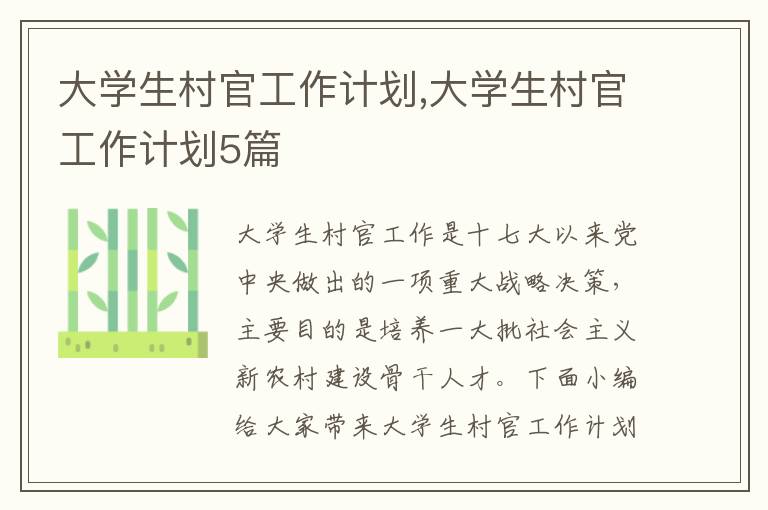 大学生村官工作计划,大学生村官工作计划5篇

大学生村官工作是十七大以来党中央做出的一项重大战略决策，主要目的是培养一大批社会主义新农村建设骨干人才。下面小编给大家带来大学生村官工作计划